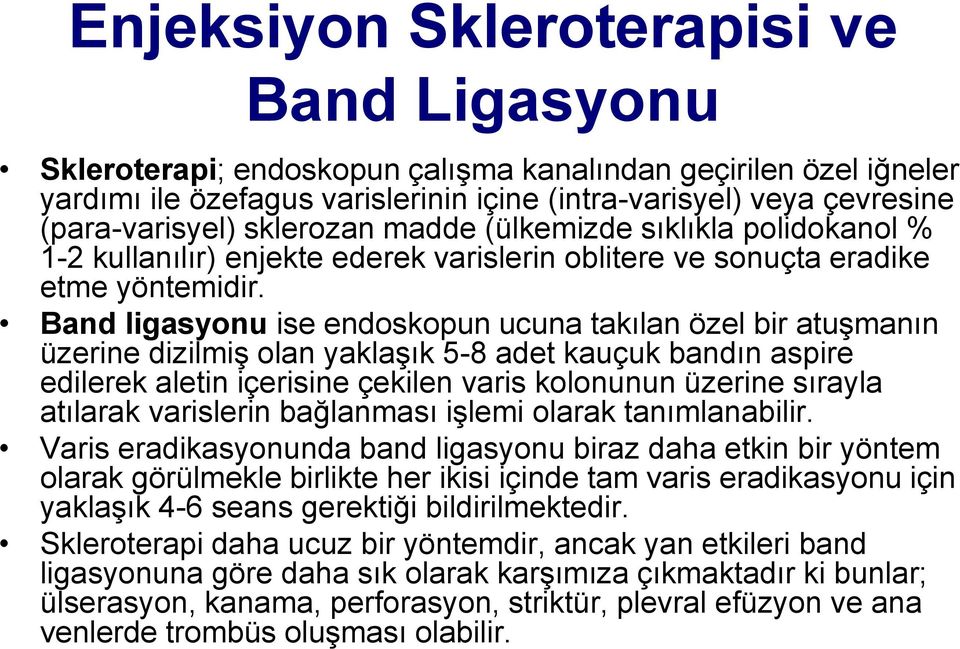 Enjeksiyon Skleroterapisi ve Band Ligasyonu

• Skleroterapi; endoskopun çalışma kanalından geçirilen özel iğneler yardımı ile özefagus varislerinin içine (intra-varisyel) veya çevresine (para-varisyel) sklerozan madde (ülkemizde sıklıkla polidokanol % 1-2 kullanılır) enjekte ederek varislerin oblitere ve sonuçta eradike etme yöntemidir.

• Band ligasyonu ise endoskopun ucuna takılan özel bir atuşmanın üzerine dizilmiş olan yaklaşık 5-8 adet kauçuk bandın aspire edilerek aletin içerisine çekilen varis kolonunun üzerine sırayla atılarak varislerin bağlanması işlemi olarak tanımlanabilir.

• Varis eradikasyonunda band ligasyonu biraz daha etkin bir yöntem olarak görülmekle birlikte her ikisi içinde tam varis eradikasyonu için yaklaşık 4-6 seans gerektiği bildirilmektedir.

• Skleroterapi daha ucuz bir yöntemdir, ancak yan etkileri band ligasyonuna göre daha sık olarak karşımıza çıkmaktadır ki bunlar; ülserasyon, kanama, perforasyon, striktür, plevral efüzyon ve ana venlerde trombüs oluşması olabilir.